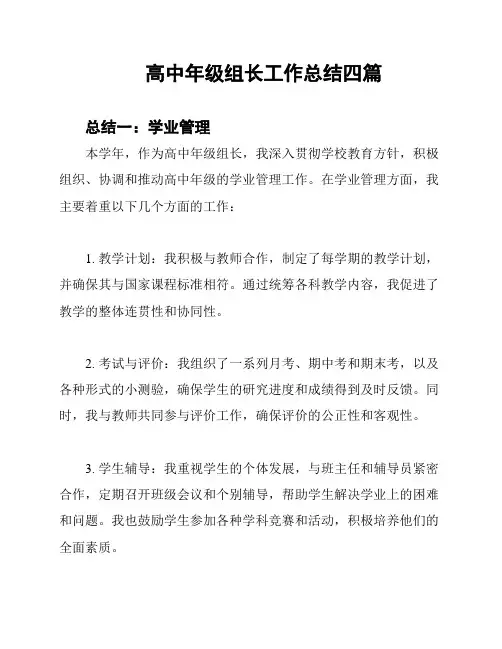 高中年级组长工作总结四篇

总结一：学业管理

本学年，作为高中年级组长，我深入贯彻学校教育方针，积极组织、协调和推动高中年级的学业管理工作。在学业管理方面，我主要着重以下几个方面的工作：

1. 教学计划：我积极与教师合作，制定了每学期的教学计划，并确保其与国家课程标准相符。通过统筹各科教学内容，我促进了教学的整体连贯性和协同性。

2. 考试与评价：我组织了一系列月考、期中考和期末考，以及各种形式的小测验，确保学生的研究进度和成绩得到及时反馈。同时，我与教师共同参与评价工作，确保评价的公正性和客观性。

3. 学生辅导：我重视学生的个体发展，与班主任和辅导员紧密合作，定期召开班级会议和个别辅导，帮助学生解决学业上的困难和问题。我也鼓励学生参加各种学科竞赛和活动，积极培养他们的全面素质。